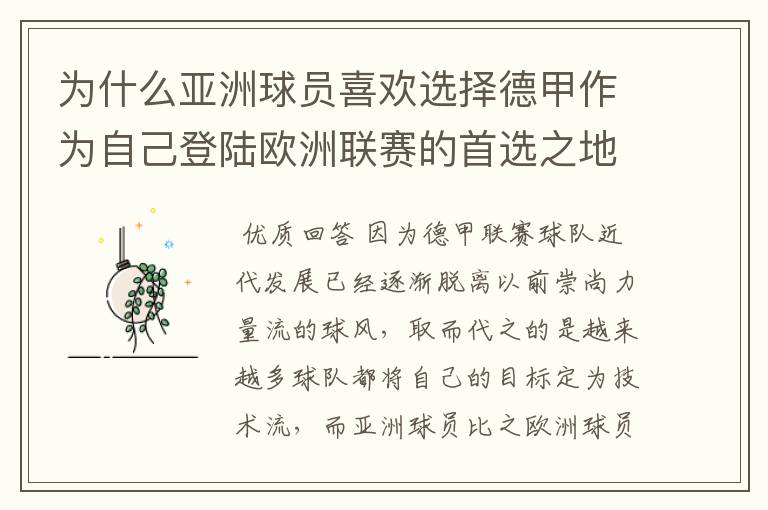 为什么亚洲球员喜欢选择德甲作为自己登陆欧洲联赛的首选之地

优质回答 因为德甲联赛球队近代发展已经逐渐脱离以前崇尚力量流的球风，取而代之的是越来越多球队都将自己的目标定为技术流，而亚洲球员比之欧洲球员